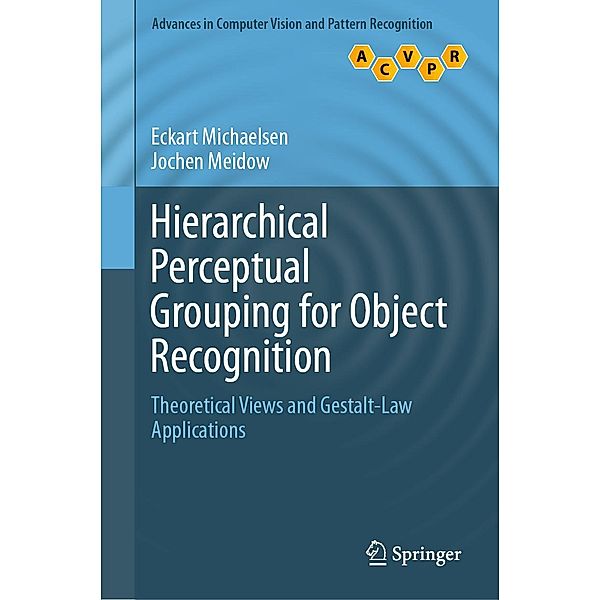 Advances in Computer Vision and Pattern Recognition

A C V P R

Eckart Michaelsen
Jochen Meidow

Hierarchical Perceptual Grouping for Object Recognition

Theoretical Views and Gestalt-Law Applications

Springer